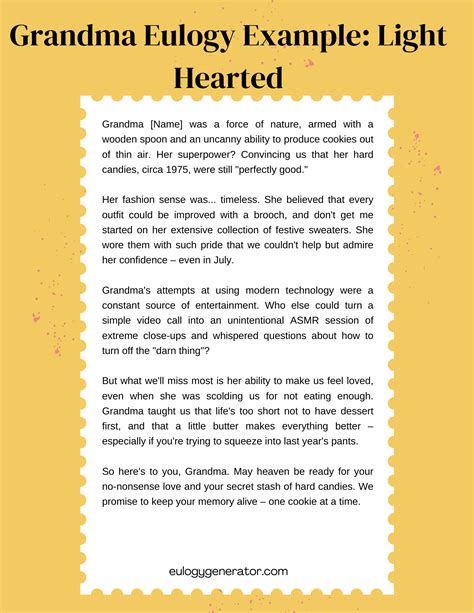 Grandma Eulogy Example: Light Hearted

Grandma [Name] was a force of nature, armed with a wooden spoon and an uncanny ability to produce cookies out of thin air. Her superpower? Convincing us that her hard candies, circa 1975, were still "perfectly good."

Her fashion sense was... timeless. She believed that every outfit could be improved with a brooch, and don't get me started on her extensive collection of festive sweaters. She wore them with such pride that we couldn't help but admire her confidence – even in July.

Grandma's attempts at using modern technology were a constant source of entertainment. Who else could turn a simple video call into an unintentional ASMR session of extreme close-ups and whispered questions about how to turn off the "darn thing"?

But what we'll miss most is her ability to make us feel loved, even when she was scolding us for not eating enough. Grandma taught us that life's too short not to have dessert first, and that a little butter makes everything better – especially if you're trying to squeeze into last year's pants.

So here's to you, Grandma. May heaven be ready for your no-nonsense love and your secret stash of hard candies. We promise to keep your memory alive – one cookie at a time.

eulogygenerator.com